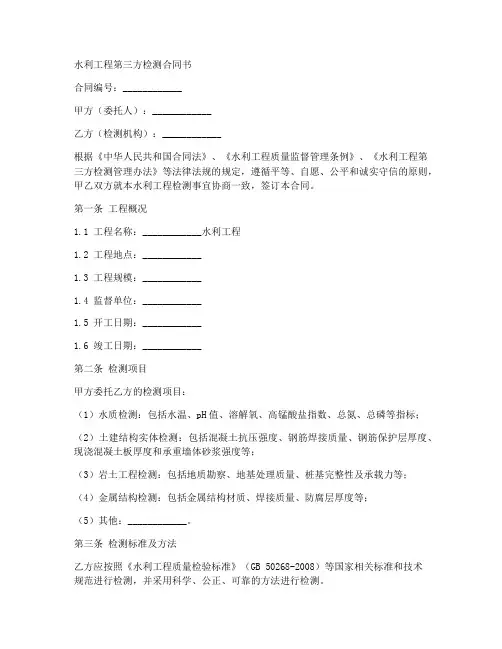 水利工程第三方检测合同书

合同编号：___________

甲方（委托人）：___________

乙方（检测机构）：___________

根据《中华人民共和国合同法》、《水利工程质量监督管理条例》、《水利工程第三方检测管理办法》等法律法规的规定，遵循平等、自愿、公平和诚实守信的原则，甲乙双方就本水利工程检测事宜协商一致，签订本合同。

第一条 工程概况

1.1 工程名称：___________水利工程

1.2 工程地点：___________

1.3 工程规模：___________

1.4 监督单位：___________

1.5 开工日期：___________

1.6 竣工日期：___________

第二条 检测项目

甲方委托乙方的检测项目：

（1）水质检测：包括水温、pH值、溶解氧、高锰酸盐指数、总氮、总磷等指标；

（2）土建结构实体检测：包括混凝土抗压强度、钢筋焊接质量、钢筋保护层厚度、现浇混凝土板厚度和承重墙体砂浆强度等；

（3）岩土工程检测：包括地质勘察、地基处理质量、桩基完整性及承载力等；

（4）金属结构检测：包括金属结构材质、焊接质量、防腐层厚度等；

（5）其他：___________。

第三条 检测标准及方法

乙方应按照《水利工程质量检验标准》（GB 50268-2008）等国家相关标准和技术规范进行检测，并采用科学、公正、可靠的方法进行检测。